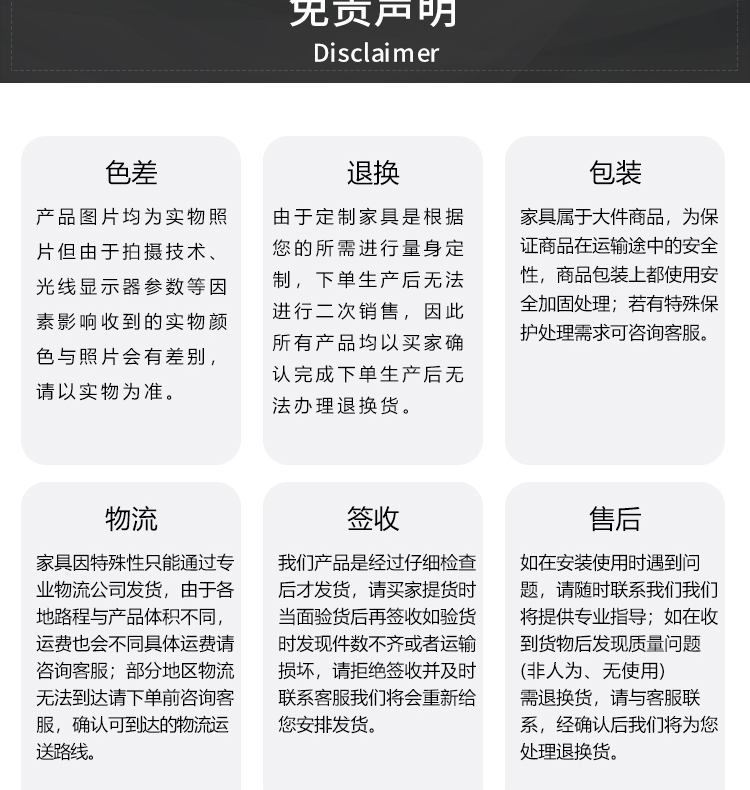 免责声明
Disclaimer

色差

产品图片均为实物照片但由于拍摄技术、光线显示器参数等因素影响收到的实物颜色与照片会有差别，请以实物为准。

退换

由于定制家具是根据您的所需进行量身定制，下单生产后无法进行二次销售，因此所有产品均以买家确认完成下单生产后无法办理退换货。

包装

家具属于大件商品，为保证商品在运输途中的安全性，商品包装上都使用安全加固处理；若有特殊保护处理需求可咨询客服。

物流

家具因特殊性只能通过专业物流公司发货，由于各地路程与产品体积不同，运费也会不同具体运费请咨询客服；部分地区物流无法到达请下单前咨询客服，确认可到达的物流运送路线。

签收

我们产品是经过仔细检查后才发货，请买家提货时当面验货后再签收如验货时发现件数不齐或者运输损坏，请拒绝签收并及时联系客服我们将会重新给您安排发货。

售后

如在安装使用时遇到问题，请随时联系我们我们将提供专业指导；如在收到货物后发现质量问题(非人为、无使用)需退换货，请与客服联系，经确认后我们将为您处理退换货。